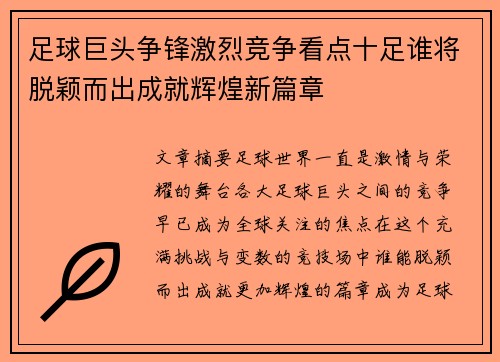 足球巨头争锋激烈竞争看点十足谁将脱颖而出成就辉煌新篇章

文章摘要足球世界一直是激情与荣耀的舞台各大足球巨头之间的竞争早已成为全球关注的焦点在这个充满挑战与变数的竞技场中谁能脱颖而出成就更加辉煌的篇章成为足球